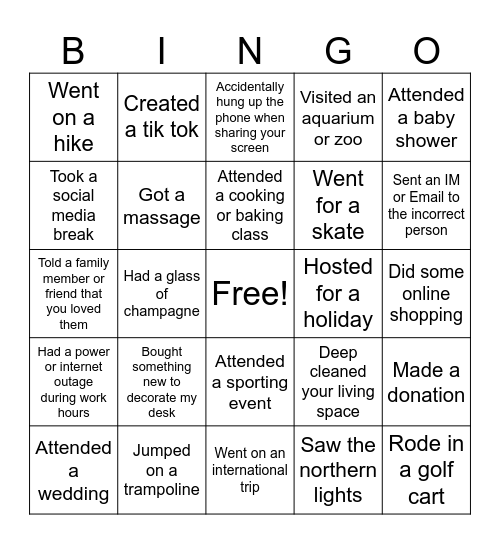 | B | I | N | G | O |
|---|---|---|---|---|
| Went on a hike | Created a tik tok | Accidentally hung up the phone when sharing your screen | Visited an aquarium or zoo | Attended a baby shower |
| Took a social media break | Got a massage | Attended a cooking or baking class | Went for a skate | Sent an IM or Email to the incorrect person |
| Told a family member or friend that you loved them | Had a glass of champagne | Free! | Hosted for a holiday | Did some online shopping |
| Had a power or internet outage during work hours | Bought something new to decorate my desk | Attended a sporting event | Deep cleaned your living space | Made a donation |
| Attended a wedding | Jumped on a trampoline | Went on an international trip | Saw the northern lights | Rode in a golf cart |